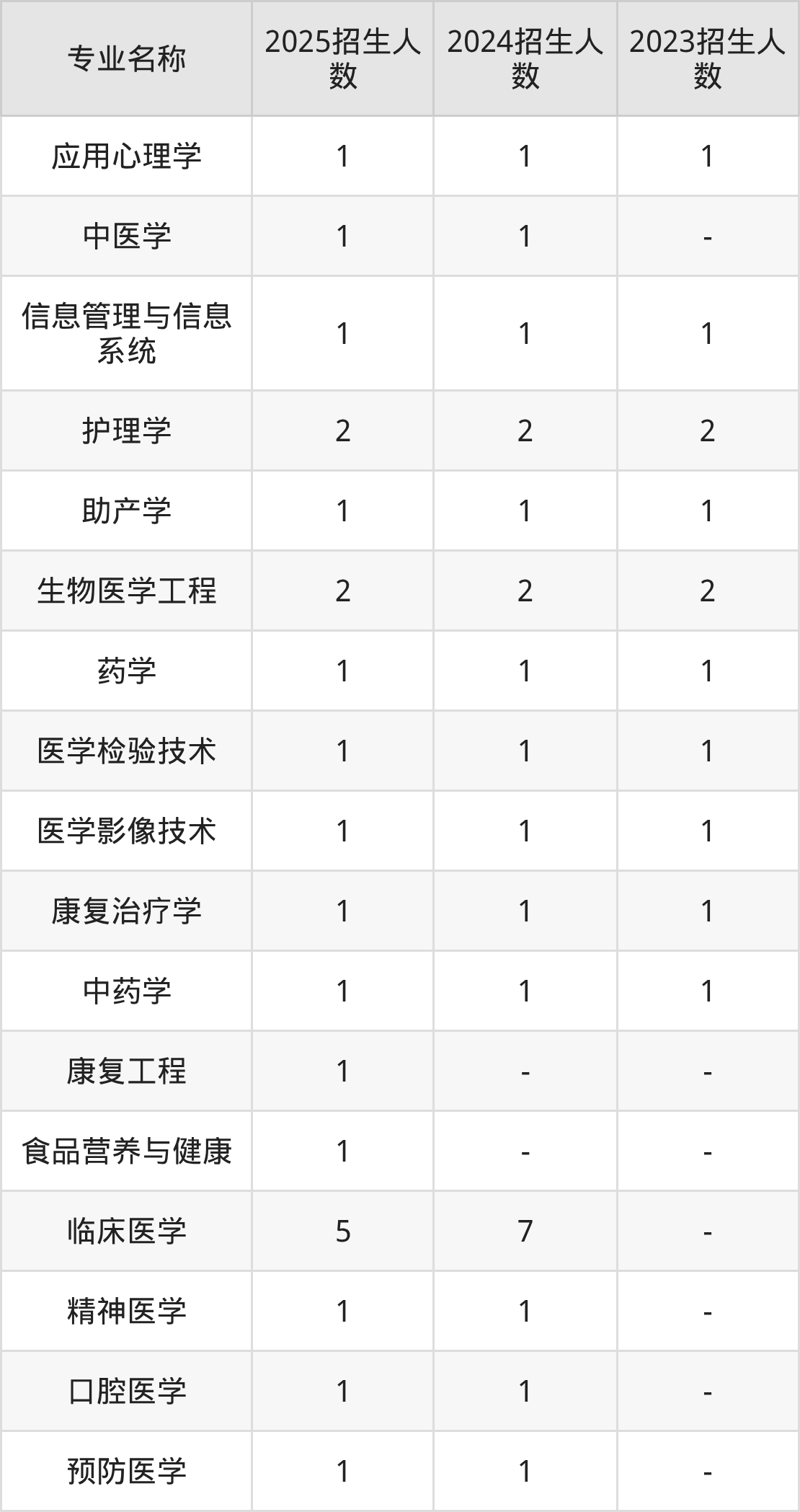 | 专业名称 | 2025招生人数 | 2024招生人数 | 2023招生人数 |
|---|---|---|---|
| 应用心理学 | 1 | 1 | 1 |
| 中医学 | 1 | 1 | - |
| 信息管理与信息系统 | 1 | 1 | 1 |
| 护理学 | 2 | 2 | 2 |
| 助产学 | 1 | 1 | 1 |
| 生物医学工程 | 2 | 2 | 2 |
| 药学 | 1 | 1 | 1 |
| 医学检验技术 | 1 | 1 | 1 |
| 医学影像技术 | 1 | 1 | 1 |
| 康复治疗学 | 1 | 1 | 1 |
| 中药学 | 1 | 1 | 1 |
| 康复工程 | 1 | - | - |
| 食品营养与健康 | 1 | - | - |
| 临床医学 | 5 | 7 | - |
| 精神医学 | 1 | 1 | - |
| 口腔医学 | 1 | 1 | - |
| 预防医学 | 1 | 1 | - |